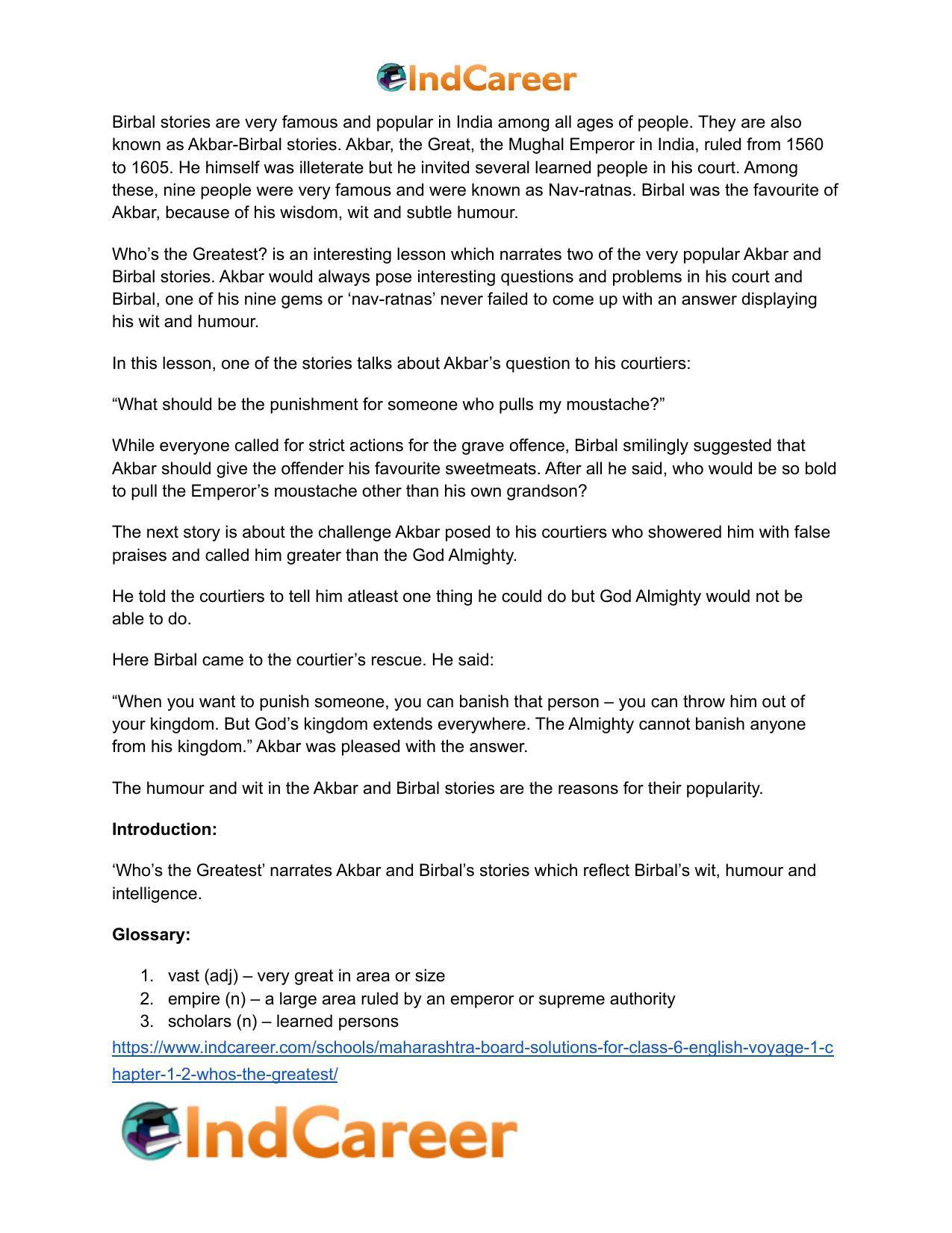 IndCareer

Birbal stories are very famous and popular in India among all ages of people. They are also known as Akbar-Birbal stories. Akbar, the Great, the Mughal Emperor in India, ruled from 1560 to 1605. He himself was illeterate but he invited several learned people in his court. Among these, nine people were very famous and were known as Nav-ratnas. Birbal was the favourite of Akbar, because of his wisdom, wit and subtle humour.

Who's the Greatest? is an interesting lesson which narrates two of the very popular Akbar and Birbal stories. Akbar would always pose interesting questions and problems in his court and Birbal, one of his nine gems or 'nav-ratnas' never failed to come up with an answer displaying his wit and humour.

In this lesson, one of the stories talks about Akbar's question to his courtiers:

"What should be the punishment for someone who pulls my moustache?"

While everyone called for strict actions for the grave offence, Birbal smilingly suggested that Akbar should give the offender his favourite sweetmeats. After all he said, who would be so bold to pull the Emperor's moustache other than his own grandson?

The next story is about the challenge Akbar posed to his courtiers who showered him with false praises and called him greater than the God Almighty.

He told the courtiers to tell him atleast one thing he could do but God Almighty would not be able to do.

Here Birbal came to the courtier's rescue. He said:

"When you want to punish someone, you can banish that person – you can throw him out of your kingdom. But God's kingdom extends everywhere. The Almighty cannot banish anyone from his kingdom." Akbar was pleased with the answer.

The humour and wit in the Akbar and Birbal stories are the reasons for their popularity.

Introduction:

'Who's the Greatest' narrates Akbar and Birbal's stories which reflect Birbal's wit, humour and intelligence.

Glossary:

1. vast (adj) – very great in area or size
2. empire (n) – a large area ruled by an emperor or supreme authority
3. scholars (n) – learned persons

https://www.indcareer.com/schools/maharashtra-board-solutions-for-class-6-english-voyage-1-chapter-1-2-whos-the-greatest/

IndCareer